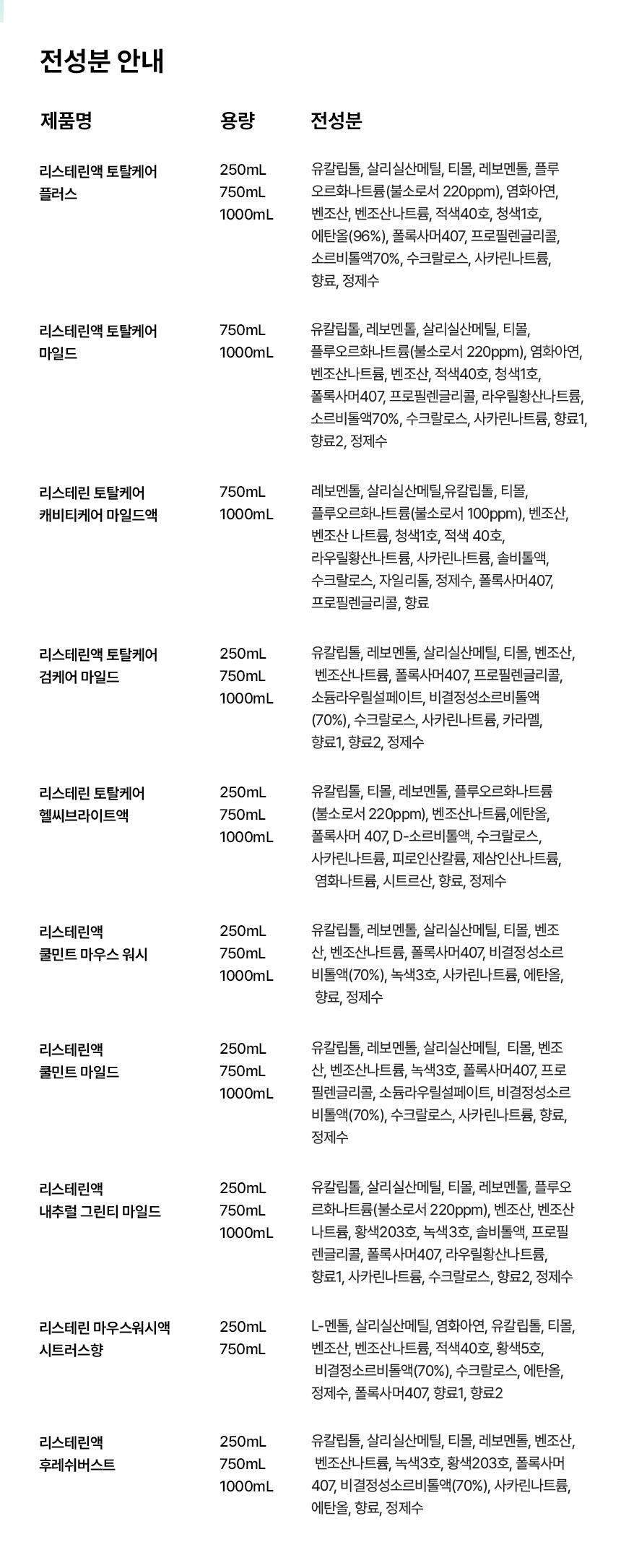 전성분 안내

| 제품명 | 용량 | 전성분 |
|---|---|---|
| 리스테린액 토탈케어 플러스 | 250mL 750mL 1000mL | 유칼립톨, 살리실산메틸, 티몰, 레보멘톨, 플루오르화나트륨(불소로서 220ppm), 염화아연, 벤조산, 벤조산나트륨, 적색40호, 청색1호, 에탄올(96%), 폴록사머407, 프로필렌글리콜, 소르비톨액70%, 수크랄로스, 사카린나트륨, 향료, 정제수 |
| 리스테린액 토탈케어 마일드 | 750mL 1000mL | 유칼립톨, 레보멘톨, 살리실산메틸, 티몰, 플루오르화나트륨(불소로서 220ppm), 염화아연, 벤조산나트륨, 벤조산, 적색40호, 청색1호, 폴록사머407, 프로필렌글리콜, 라우릴황산나트륨, 소르비톨액70%, 수크랄로스, 사카린나트륨, 향료1, 향료2, 정제수 |
| 리스테린 토탈케어 캐비티케어 마일드액 | 750mL 1000mL | 레보멘톨, 살리실산메틸,유칼립톨, 티몰, 플루오르화나트륨(불소로서 100ppm), 벤조산, 벤조산 나트륨, 청색1호, 적색 40호, 라우릴황산나트륨, 사카린나트륨, 솔비톨액, 수크랄로스, 자일리톨, 정제수, 폴록사머407, 프로필렌글리콜, 향료 |
| 리스테린액 토탈케어 검케어 마일드 | 250mL 750mL 1000mL | 유칼립톨, 레보멘톨, 살리실산메틸, 티몰, 벤조산, 벤조산나트륨, 폴록사머407, 프로필렌글리콜, 소듐라우릴설페이트, 비결정성소르비톨액(70%), 수크랄로스, 사카린나트륨, 카라멜, 향료1, 향료2, 정제수 |
| 리스테린 토탈케어 헬씨브라이트액 | 250mL 750mL 1000mL | 유칼립톨, 티몰, 레보멘톨, 플루오르화나트륨(불소로서 220ppm), 벤조산나트륨,에탄올, 폴록사머 407, D-소르비톨액, 수크랄로스, 사카린나트륨, 피로인산칼륨, 제삼인산나트륨, 염화나트륨, 시트르산, 향료, 정제수 |
| 리스테린액 쿨민트 마우스 워시 | 250mL 750mL 1000mL | 유칼립톨, 레보멘톨, 살리실산메틸, 티몰, 벤조산, 벤조산나트륨, 폴록사머407, 비결정성소르비톨액(70%), 녹색3호, 사카린나트륨, 에탄올, 향료, 정제수 |
| 리스테린액 쿨민트 마일드 | 250mL 750mL 1000mL | 유칼립톨, 레보멘톨, 살리실산메틸, 티몰, 벤조산, 벤조산나트륨, 녹색3호, 폴록사머407, 프로필렌글리콜, 소듐라우릴설페이트, 비결정성소르비톨액(70%), 수크랄로스, 사카린나트륨, 향료, 정제수 |
| 리스테린액 내추럴 그린티 마일드 | 250mL 750mL 1000mL | 유칼립톨, 살리실산메틸, 티몰, 레보멘톨, 플루오르화나트륨(불소로서 220ppm), 벤조산, 벤조산나트륨, 황색203호, 녹색3호, 솔비톨액, 프로필렌글리콜, 폴록사머407, 라우릴황산나트륨, 향료1, 사카린나트륨, 수크랄로스, 향료2, 정제수 |
| 리스테린 마우스워시액 시트러스향 | 250mL 750mL | L-멘톨, 살리실산메틸, 염화아연, 유칼립톨, 티몰, 벤조산, 벤조산나트륨, 적색40호, 황색5호, 비결정소르비톨액(70%), 수크랄로스, 에탄올, 정제수, 폴록사머407, 향료1, 향료2 |
| 리스테린액 후레쉬버스트 | 250mL 750mL 1000mL | 유칼립톨, 살리실산메틸, 티몰, 레보멘톨, 벤조산, 벤조산나트륨, 녹색3호, 황색203호, 폴록사머407, 비결정성소르비톨액(70%), 사카린나트륨, 에탄올, 향료, 정제수 |